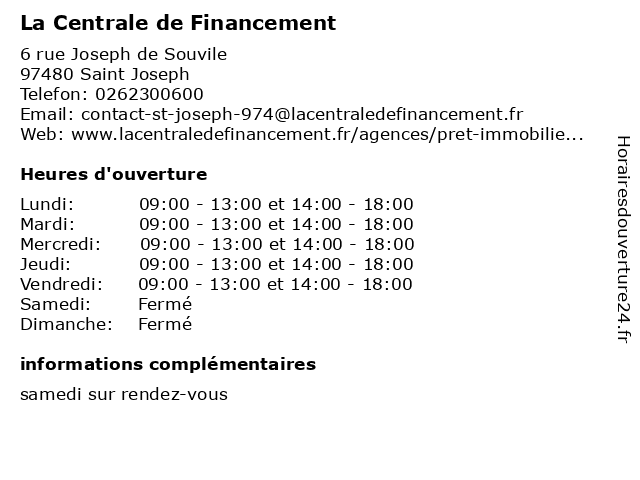 La Centrale de Financement

6 rue Joseph de Souvile
97480 Saint Joseph
Telefon: 0262300600
Email: contact-st-joseph-974@lacentraledefinancement.fr
Web: www.lacentraledefinancement.fr/agences/pret-immobilie...

Heures d'ouverture

| Lundi: | 09:00 - 13:00 et 14:00 - 18:00 |
|---|---|
| Mardi: | 09:00 - 13:00 et 14:00 - 18:00 |
| Mercredi: | 09:00 - 13:00 et 14:00 - 18:00 |
| Jeudi: | 09:00 - 13:00 et 14:00 - 18:00 |
| Vendredi: | 09:00 - 13:00 et 14:00 - 18:00 |
| Samedi: | Fermé |
| Dimanche: | Fermé |

informations complémentaires

samedi sur rendez-vous

Horairesdouverture24.fr